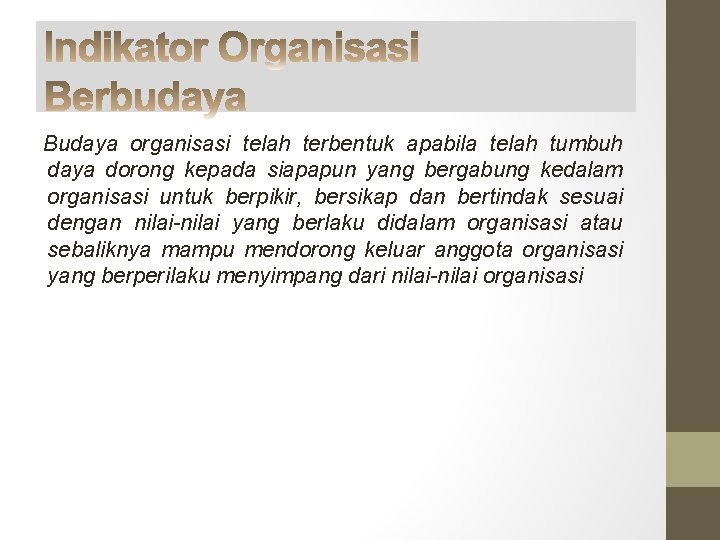 Indikator Organisasi Berbudaya

Budaya organisasi telah terbentuk apabila telah tumbuh daya dorong kepada siapapun yang bergabung kedalam organisasi untuk berpikir, bersikap dan bertindak sesuai dengan nilai-nilai yang berlaku didalam organisasi atau sebaliknya mampu mendorong keluar anggota organisasi yang berperilaku menyimpang dari nilai-nilai organisasi